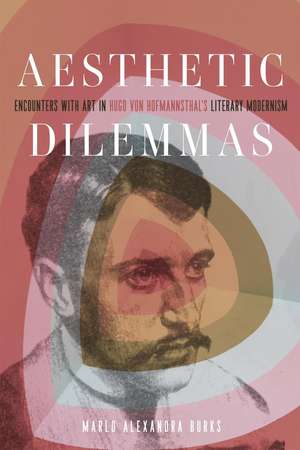 AESTHETIC

ENCOUNTERS WITH ART IN HUGO VON HOFMANNSTHAL'S LITERARY MODERNISM

DILEMMAS

MARLO ALEXANDRA BURKS